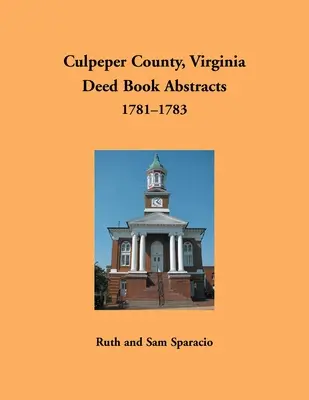 Culpeper County, Virginia
Deed Book Abstracts
1781–1783

Ruth and Sam Sparacio